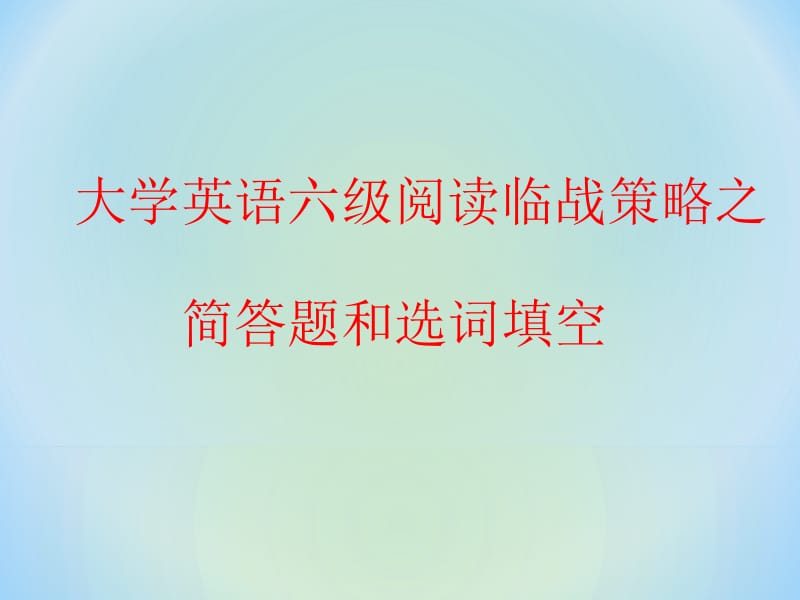 大学英语六级阅读临战策略之

简答题和选词填空